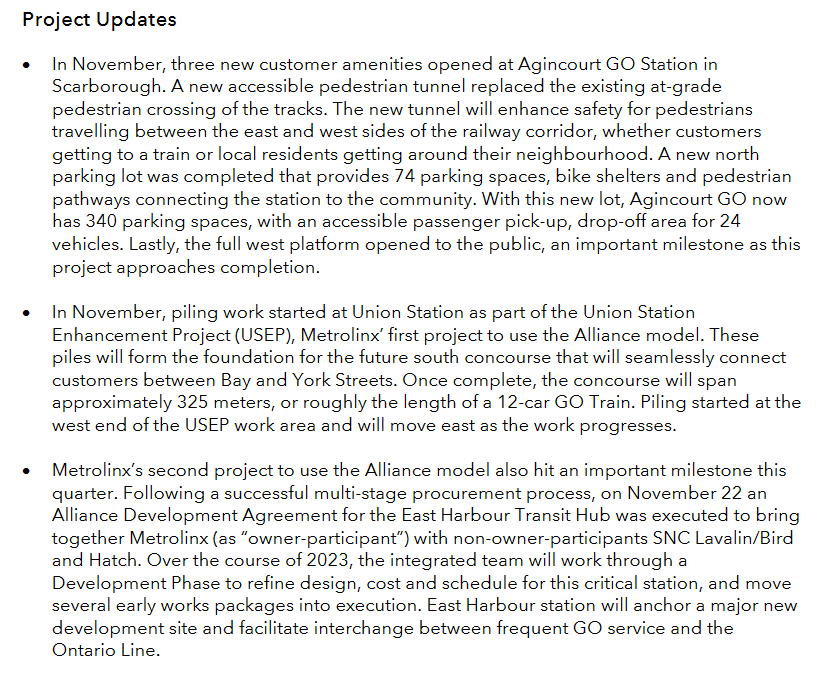 Project Updates

• In November, three new customer amenities opened at Agincourt GO Station in Scarborough. A new accessible pedestrian tunnel replaced the existing at-grade pedestrian crossing of the tracks. The new tunnel will enhance safety for pedestrians travelling between the east and west sides of the railway corridor, whether customers getting to a train or local residents getting around their neighbourhood. A new north parking lot was completed that provides 74 parking spaces, bike shelters and pedestrian pathways connecting the station to the community. With this new lot, Agincourt GO now has 340 parking spaces, with an accessible passenger pick-up, drop-off area for 24 vehicles. Lastly, the full west platform opened to the public, an important milestone as this project approaches completion.

• In November, piling work started at Union Station as part of the Union Station Enhancement Project (USEP), Metrolinx' first project to use the Alliance model. These piles will form the foundation for the future south concourse that will seamlessly connect customers between Bay and York Streets. Once complete, the concourse will span approximately 325 meters, or roughly the length of a 12-car GO Train. Piling started at the west end of the USEP work area and will move east as the work progresses.

• Metrolinx's second project to use the Alliance model also hit an important milestone this quarter. Following a successful multi-stage procurement process, on November 22 an Alliance Development Agreement for the East Harbour Transit Hub was executed to bring together Metrolinx (as "owner-participant") with non-owner-participants SNC Lavalin/Bird and Hatch. Over the course of 2023, the integrated team will work through a Development Phase to refine design, cost and schedule for this critical station, and move several early works packages into execution. East Harbour station will anchor a major new development site and facilitate interchange between frequent GO service and the Ontario Line.